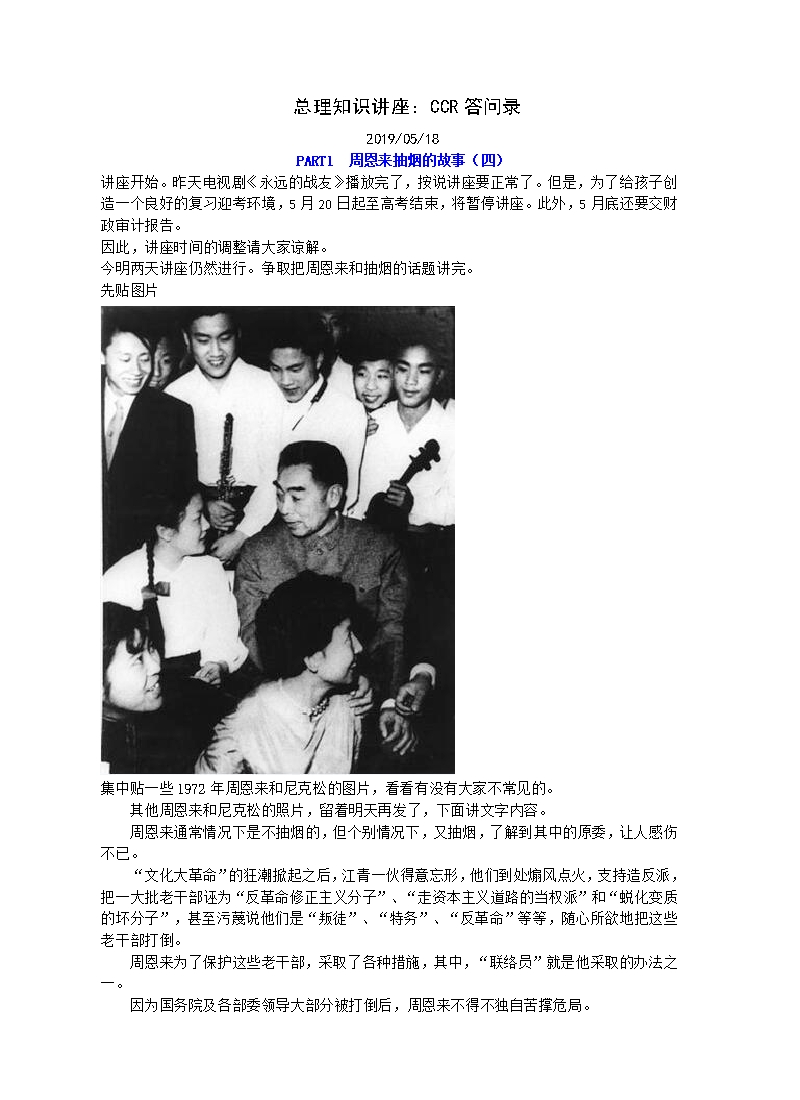 总理知识讲座：CCR 答问录

2019/05/18

PART1 周恩来抽烟的故事（四）

讲座开始。昨天电视剧《永远的战友》播放完了，按说讲座要正常了。但是，为了给孩子创造一个良好的复习迎考环境，5 月 20 日起至高考结束，将暂停讲座。此外，5 月底还要交财政审计报告。

因此，讲座时间的调整请大家谅解。

今明两天讲座仍然进行。争取把周恩来和抽烟的话题讲完。

先贴图片

集中贴一些 1972 年周恩来和尼克松的图片，看看有没有大家不常见的。

其他周恩来和尼克松的照片，留着明天再发了，下面讲文字内容。

周恩来通常情况下是不抽烟的，但个别情况下，又抽烟，了解到其中的原委，让人感伤不已。

“文化大革命”的狂潮掀起之后，江青一伙得意忘形，他们到处煽风点火，支持造反派，把一大批老干部诬为“反革命修正主义分子”、“走资本主义道路的当权派”和“蜕化变质的坏分子”，甚至污蔑说他们是“叛徒”、“特务”、“反革命”等等，随心所欲地把这些老干部打倒。

周恩来为了保护这些老干部，采取了各种措施，其中，“联络员”就是他采取的办法之一。

因为国务院及各部委领导大部分被打倒后，周恩来不得不独自苦撑危局。